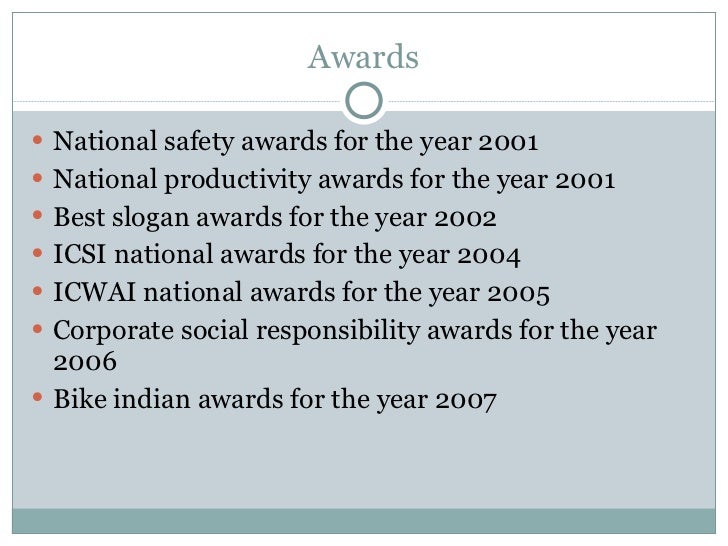 Awards

• National safety awards for the year 2001
• National productivity awards for the year 2001
• Best slogan awards for the year 2002
• ICSI national awards for the year 2004
• ICWAI national awards for the year 2005
• Corporate social responsibility awards for the year 2006
• Bike indian awards for the year 2007